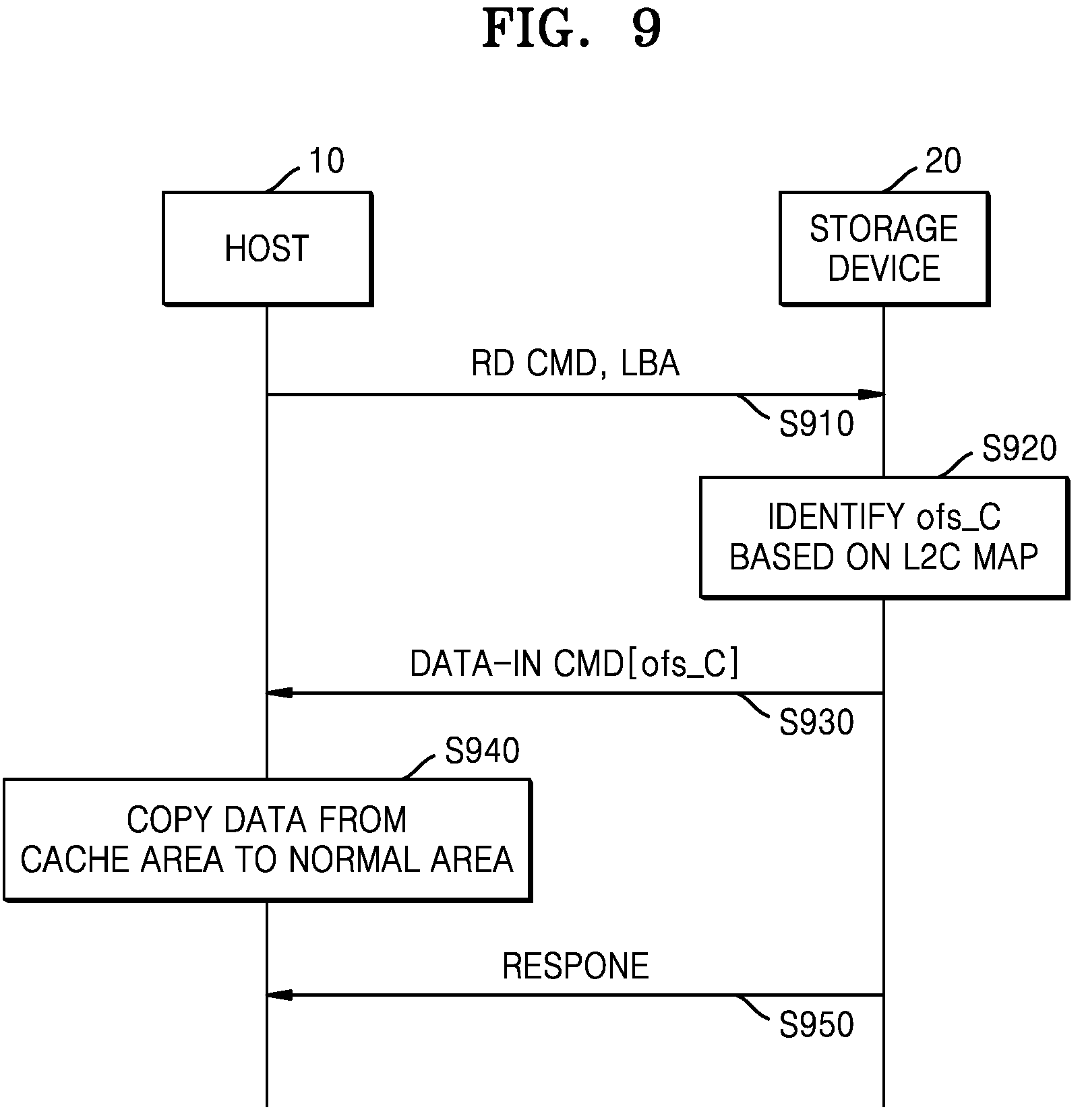 FIG. 9

10

HOST

20

STORAGE DEVICE

RD CMD, LBA

S910

S920

IDENTIFY ofs_C BASED ON L2C MAP

DATA-IN CMD[ofs_C]

S930

S940

COPY DATA FROM CACHE AREA TO NORMAL AREA

RESPONE

S950